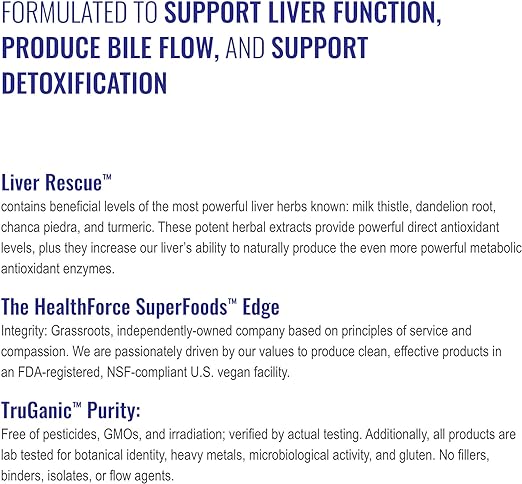 FORMULATED TO SUPPORT LIVER FUNCTION, PRODUCE BILE FLOW, AND SUPPORT DETOXIFICATION

Liver Rescue™
contains beneficial levels of the most powerful liver herbs known: milk thistle, dandelion root, chanca piedra, and turmeric. These potent herbal extracts provide powerful direct antioxidant levels, plus they increase our liver's ability to naturally produce the even more powerful metabolic antioxidant enzymes.

The HealthForce SuperFoods™ Edge
Integrity: Grassroots, independently-owned company based on principles of service and compassion. We are passionately driven by our values to produce clean, effective products in an FDA-registered, NSF-compliant U.S. vegan facility.

TruGanic™ Purity:
Free of pesticides, GMOs, and irradiation; verified by actual testing. Additionally, all products are lab tested for botanical identity, heavy metals, microbiological activity, and gluten. No fillers, binders, isolates, or flow agents.